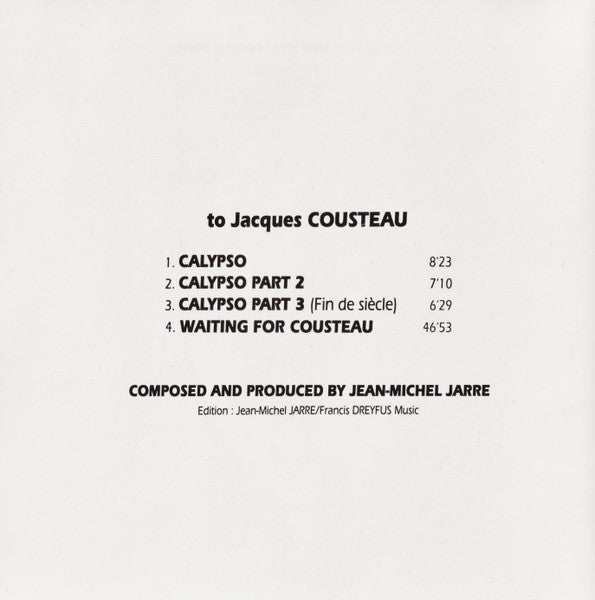 to Jacques COUSTEAU

1. CALYPSO 8'23
2. CALYPSO PART 2 7'10
3. CALYPSO PART 3 (Fin de siècle) 6'29
4. WAITING FOR COUSTEAU 46'53

COMPOSED AND PRODUCED BY JEAN-MICHEL JARRE
Edition : Jean-Michel JARRE/Francis DREYFUS Music